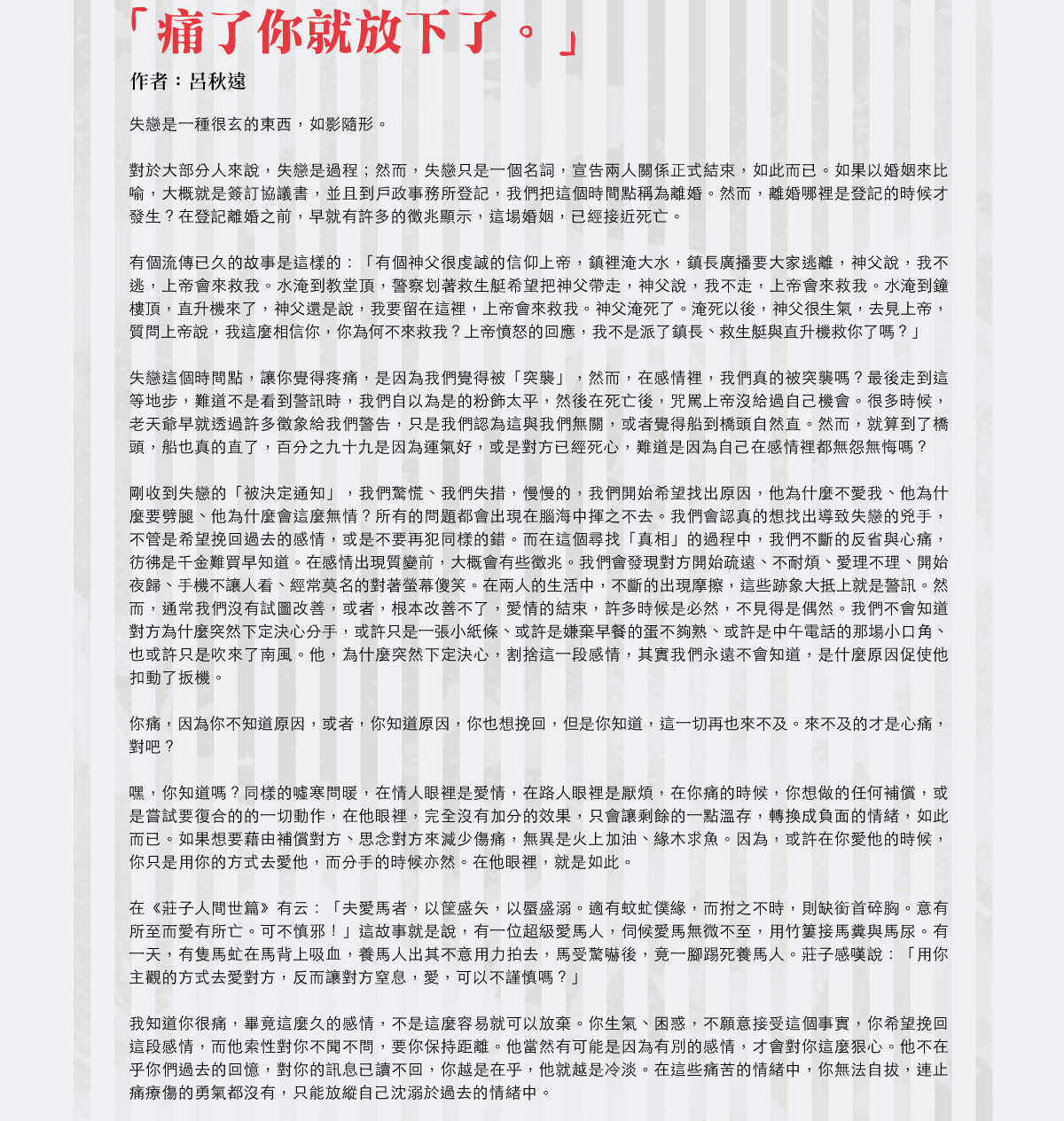 「痛了你就放下了。」

作者：呂秋遠

失戀是一種很玄的東西，如影隨形。

對於大部分人來說，失戀是過程；然而，失戀只是一個名詞，宣告兩人關係正式結束，如此而已。如果以婚姻來比喻，大概就是簽訂協議書，並且到戶政事務所登記，我們把這個時間點稱為離婚。然而，離婚哪裡是登記的時候才發生？在登記離婚之前，早就有許多的徵兆顯示，這場婚姻，已經接近死亡。

有個流傳已久的故事是這樣的：「有個神父很虔誠的信仰上帝，鎮裡淹大水，鎮長廣播要大家逃離，神父說，我不逃，上帝會來救我。水淹到教堂頂，警察划著救生艇希望把神父帶走，神父說，我不走，上帝會來救我。水淹到鐘樓頂，直升機來了，神父還是說，我要留在這裡，上帝會來救我。神父淹死了。淹死以後，神父很生氣，去見上帝，質問上帝說，我這麼相信你，你為何不來救我？上帝憤怒的回應，我不是派了鎮長、救生艇與直升機救你了嗎？」

失戀這個時間點，讓你覺得疼痛，是因為我們覺得被「突襲」，然而，在感情裡，我們真的被突襲嗎？最後走到這等地步，難道不是看到警訊時，我們自以為是的粉飾太平，然後在死亡後，咒罵上帝沒給過自己機會。很多時候，老天爺早就透過許多徵象給我們警告，只是我們認為這與我們無關，或者覺得船到橋頭自然直。然而，就算到了橋頭，船也真的直了，百分之九十九是因為運氣好，或是對方已經死心，難道是因為自己在感情裡都無怨無悔嗎？

剛收到失戀的「被決定通知」，我們驚慌、我們失措，慢慢的，我們開始希望找出原因，他為什麼不愛我、他為什麼要劈腿、他為什麼會這麼無情？所有的問題都會出現在腦海中揮之不去。我們會認真的想找出導致失戀的兇手，不管是希望挽回過去的感情，或是不要再犯同樣的錯。而在這個尋找「真相」的過程中，我們不斷的反省與心痛，彷彿是千金難買早知道。在感情出現質變前，大概會有些徵兆。我們會發現對方開始疏遠、不耐煩、愛理不理、開始夜歸、手機不讓人看、經常莫名的對著螢幕傻笑。在兩人的生活中，不斷的出現摩擦，這些跡象大抵上就是警訊。然而，通常我們沒有試圖改善，或者，根本改善不了，愛情的結束，許多時候是必然，不見得是偶然。我們不會知道對方為什麼突然下定決心分手，或許只是一張小紙條、或許是嫌棄早餐的蛋不夠熟、或許是中午電話的那場小口角、也或許只是吹來了南風。他，為什麼突然下定決心，割捨這一段感情，其實我們永遠不會知道，是什麼原因促使他扣動了扳機。

你痛，因為你不知道原因，或者，你知道原因，你也想挽回，但是你知道，這一切再也來不及。來不及的才是心痛，對吧？

嘿，你知道嗎？同樣的噓寒問暖，在情人眼裡是愛情，在路人眼裡是厭煩，在你痛的時候，你想做的任何補償，或是嘗試要復合的的一切動作，在他眼裡，完全沒有加分的效果，只會讓剩餘的一點溫存，轉換成負面的情緒，如此而已。如果想要藉由補償對方、思念對方來減少傷痛，無異是火上加油、緣木求魚。因為，或許在你愛他的時候，你只是用你的方式去愛他，而分手的時候亦然。在他眼裡，就是如此。

在《莊子人間世篇》有云：「夫愛馬者，以筐盛矢，以蜃盛溺。適有蚊虻僕緣，而拊之不時，則缺銜首碎胸。意有所至而愛有所亡。可不慎邪！」這故事就是說，有一位超級愛馬人，伺候愛馬無微不至，用竹簍接馬糞與馬尿。有一天，有隻馬虻在馬背上吸血，養馬人出其不意用力拍去，馬受驚嚇後，竟一腳踢死養馬人。莊子感嘆說：「用你主觀的方式去愛對方，反而讓對方窒息，愛，可以不謹慎嗎？」

我知道你很痛，畢竟這麼久的感情，不是這麼容易就可以放棄。你生氣、困惑，不願意接受這個事實，你希望挽回這段感情，而他索性對你不聞不問，要你保持距離。他當然有可能是因為有別的感情，才會對你這麼狠心。他不在乎你們過去的回憶，對你的訊息已讀不回，你越是在乎，他就越是冷淡。在這些痛苦的情緒中，你無法自拔，連止痛療傷的勇氣都沒有，只能放縱自己沈溺於過去的情緒中。